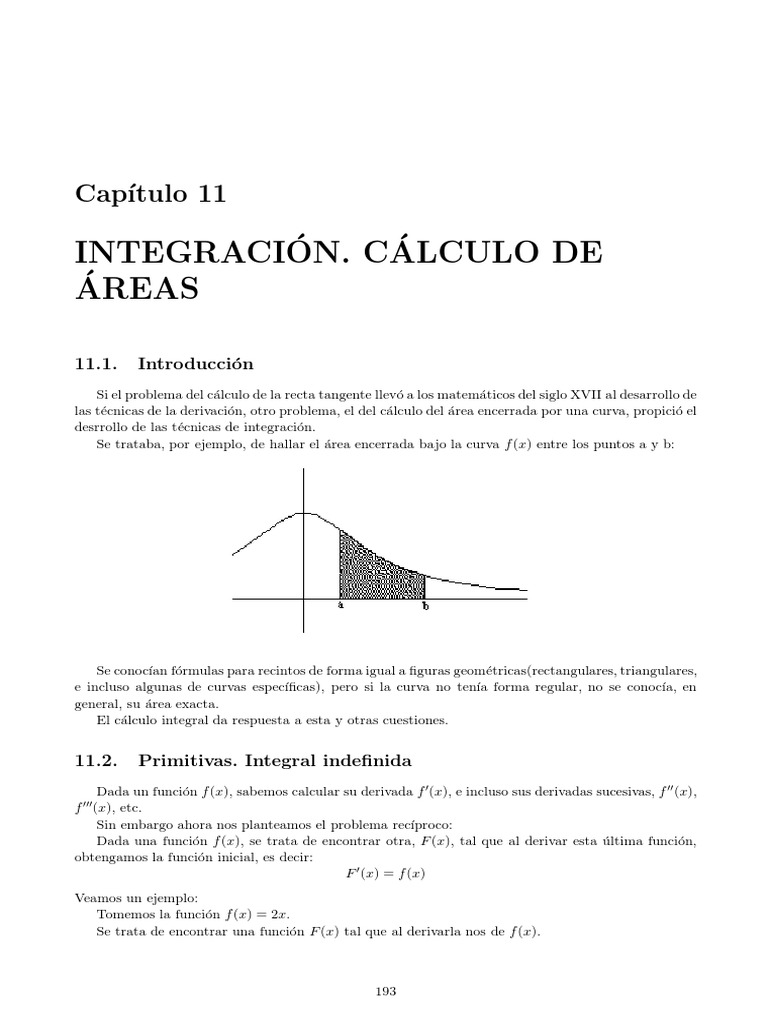 Capítulo 11

INTEGRACIÓN. CÁLCULO DE ÁREAS

11.1. Introducción

Si el problema del cálculo de la recta tangente llevó a los matemáticos del siglo XVII al desarrollo de las técnicas de la derivación, otro problema, el del cálculo del área encerrada por una curva, propició el desrrollo de las técnicas de integración.

Se trataba, por ejemplo, de hallar el área encerrada bajo la curva $f(x)$ entre los puntos a y b:

a

b

Se conocían fórmulas para recintos de forma igual a figuras geométricas(rectangulares, triangulares, e incluso algunas de curvas específicas), pero si la curva no tenía forma regular, no se conocía, en general, su área exacta.

El cálculo integral da respuesta a esta y otras cuestiones.

11.2. Primitivas. Integral indefinida

Dada un función $f(x)$, sabemos calcular su derivada $f'(x)$, e incluso sus derivadas sucesivas, $f''(x)$, $f'''(x)$, etc.

Sin embargo ahora nos planteamos el problema recíproco:

Dada una función $f(x)$, se trata de encontrar otra, $F(x)$, tal que al derivar esta última función, obtengamos la función inicial, es decir:

$F'(x) = f(x)$

Veamos un ejemplo:

Tomemos la función $f(x) = 2x$.

Se trata de encontrar una función $F(x)$ tal que al derivarla nos de $f(x)$.

193